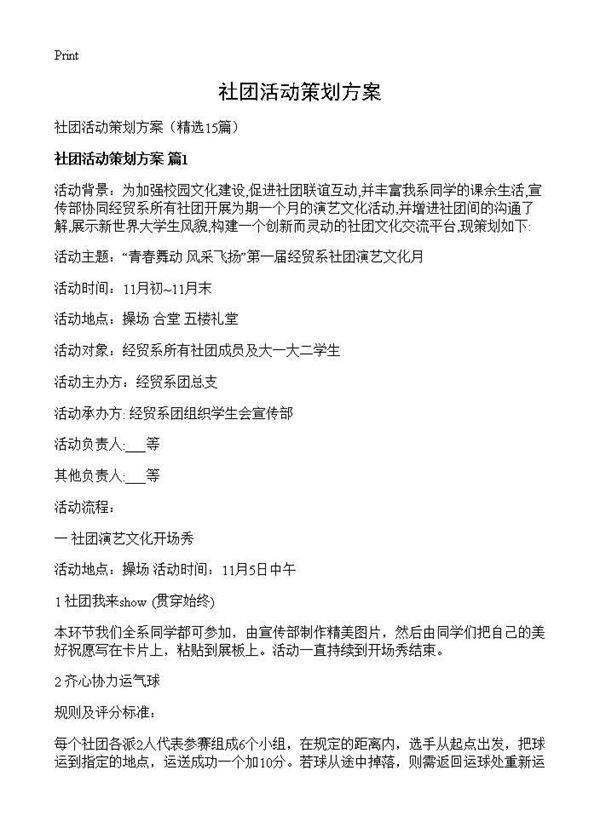 Print

社团活动策划方案

社团活动策划方案（精选15篇）

社团活动策划方案 篇1

活动背景：为加强校园文化建设,促进社团联谊互动,并丰富我系同学的课余生活,宣传部协同经贸系所有社团开展为期一个月的演艺文化活动,并增进社团间的沟通了解,展示新世界大学生风貌,构建一个创新而灵动的社团文化交流平台,现策划如下:

活动主题：“青春舞动 风采飞扬”第一届经贸系社团演艺文化月

活动时间：11月初~11月末

活动地点：操场 合堂 五楼礼堂

活动对象：经贸系所有社团成员及大一大二学生

活动主办方：经贸系团总支

活动承办方: 经贸系团组织学生会宣传部

活动负责人:___等

其他负责人:___等

活动流程：

一 社团演艺文化开场秀

活动地点：操场 活动时间：11月5日中午

1 社团我来show (贯穿始终)

本环节我们全系同学都可参加，由宣传部制作精美图片，然后由同学们把自己的美好祝愿写在卡片上，粘贴到展板上。活动一直持续到开场秀结束。

2 齐心协力运气球

规则及评分标准：

每个社团各派2人代表参赛组成6个小组，在规定的距离内，选手从起点出发，把球运到指定的地点，运送成功一个加10分。若球从途中掉落，则需返回运球处重新运